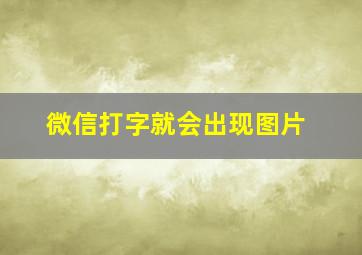 微信打字就会出现图片